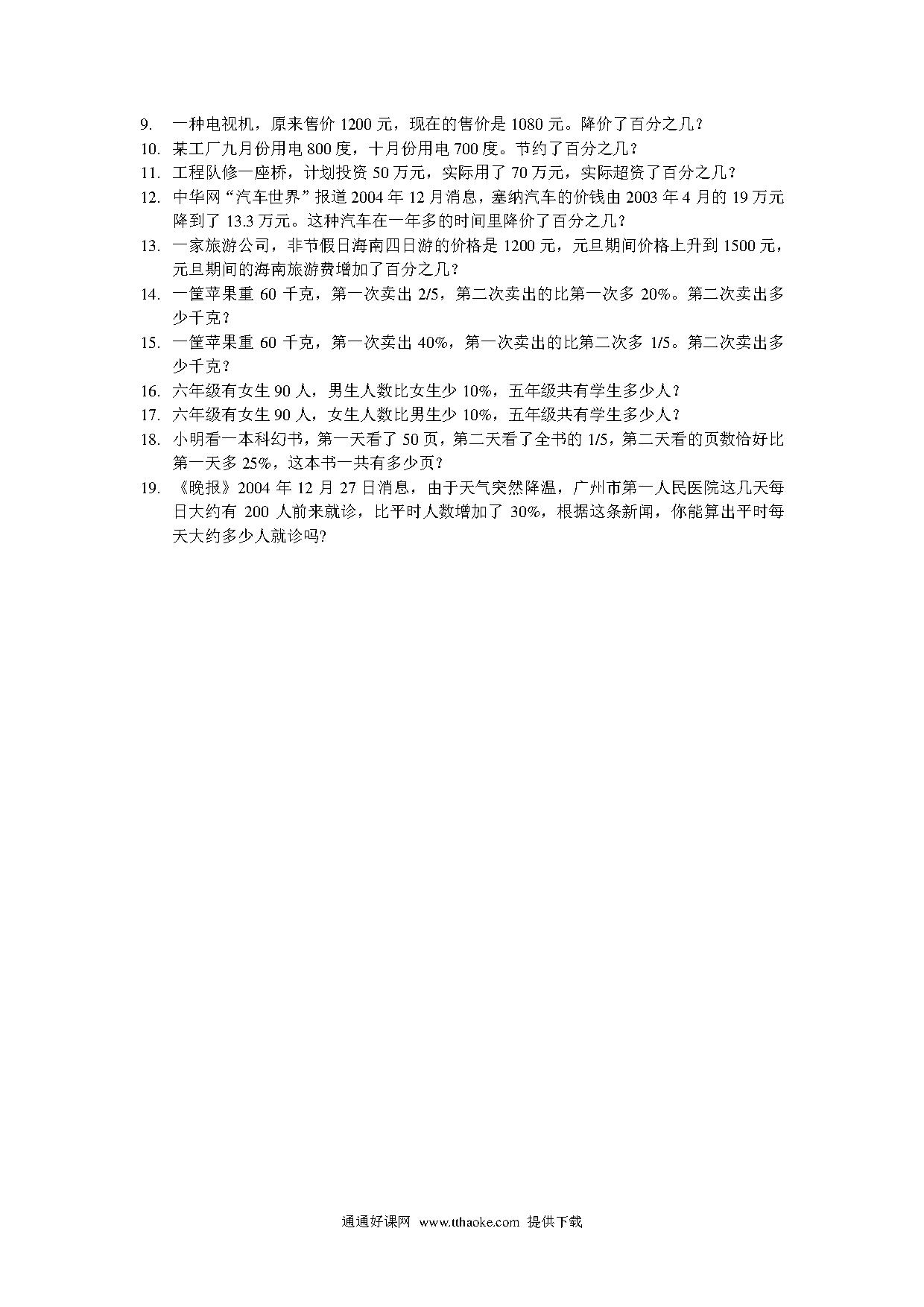 9. 一种电视机，原来售价 1200 元，现在的售价是 1080 元。降价了百分之几？
10. 某工厂九月份用电 800 度，十月份用电 700 度。节约了百分之几？
11. 工程队修一座桥，计划投资 50 万元，实际用了 70 万元，实际超资了百分之几？
12. 中华网“汽车世界”报道 2004 年 12 月消息，塞纳汽车的价钱由 2003 年 4 月的 19 万元降到了 13.3 万元。这种汽车在一年多的时间里降价了百分之几？
13. 一家旅游公司，非节假日海南四日游的价格是 1200 元，元旦期间价格上升到 1500 元，元旦期间的海南旅游费增加了百分之几？
14. 一筐苹果重 60 千克，第一次卖出 2/5，第二次卖出的比第一次多 20%。第二次卖出多少千克？
15. 一筐苹果重 60 千克，第一次卖出 40%，第一次卖出的比第二次多 1/5。第二次卖出多少千克？
16. 六年级有女生 90 人，男生人数比女生少 10%，五年级共有学生多少人？
17. 六年级有女生 90 人，女生人数比男生少 10%，五年级共有学生多少人？
18. 小明看一本科幻书，第一天看了 50 页，第二天看了全书的 1/5，第二天看的页数恰好比第一天多 25%，这本书一共有多少页？
19. 《晚报》2004 年 12 月 27 日消息，由于天气突然降温，广州市第一人民医院这几天每日大约有 200 人前来就诊，比平时人数增加了 30%，根据这条新闻，你能算出平时每天大约多少人就诊吗?

通通好课网 www.tthaoke.com 提供下载